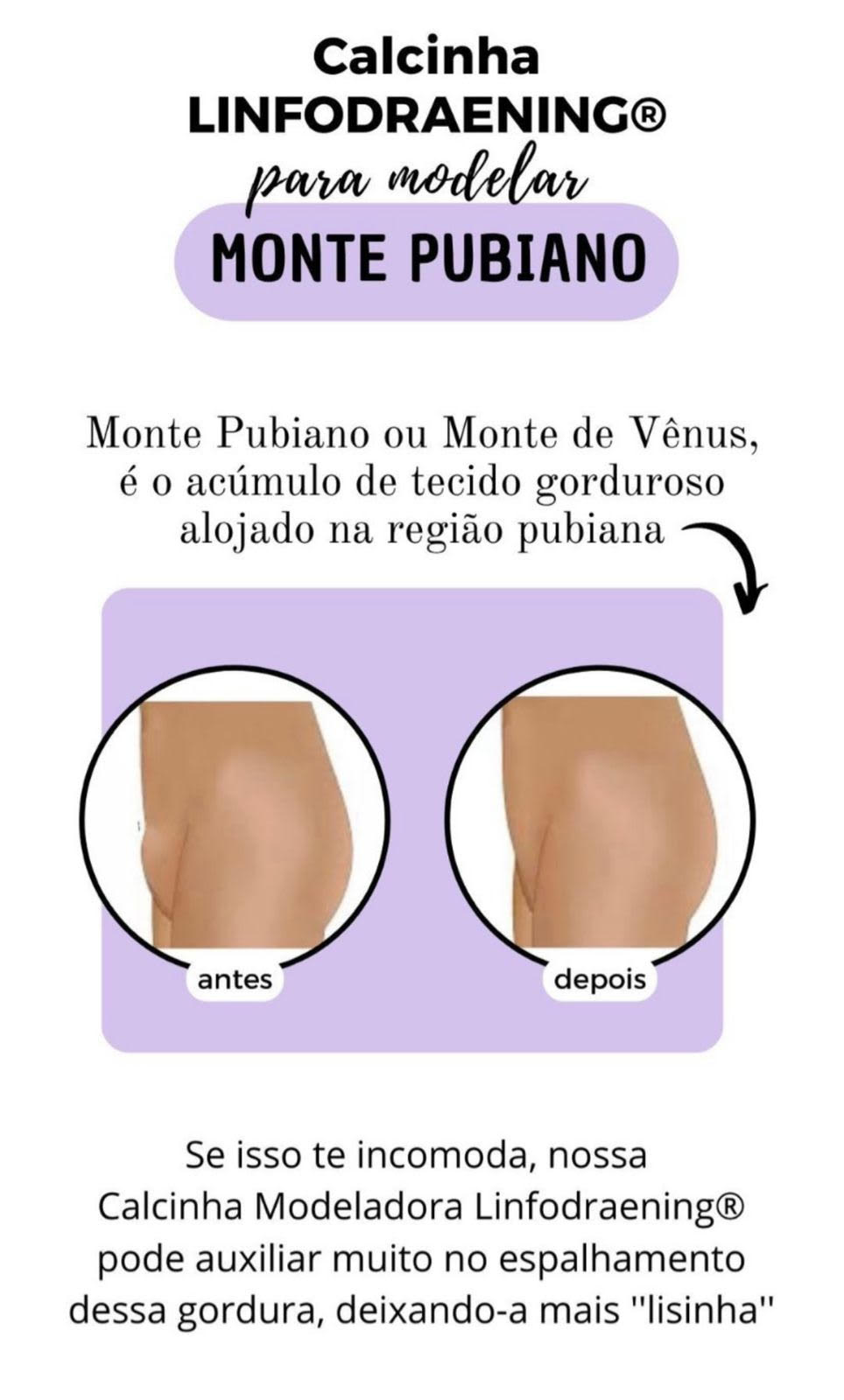 Calcinha
LINFODRAENING®
para modelar
MONTE PUBIANO

Monte Pubiano ou Monte de Vênus, é o acúmulo de tecido gorduroso alojado na região pubiana

antes

depois

Se isso te incomoda, nossa Calcinha Modeladora Linfodraening® pode auxiliar muito no espalhamento dessa gordura, deixando-a mais "lisinha"